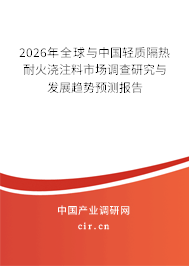 2026年全球与中国轻质隔热耐火浇注料市场调查研究与发展趋势预测报告

中国产业调研网

cir.cn